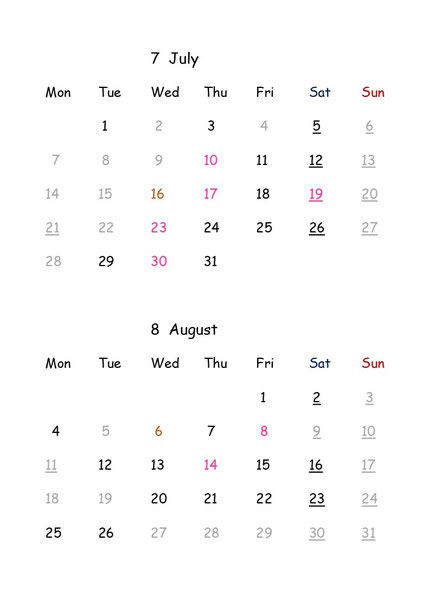 7 July

| Mon | Tue | Wed | Thu | Fri | Sat | Sun |
|---|---|---|---|---|---|---|
| | 1 | 2 | 3 | 4 | 5 | 6 |
| 7 | 8 | 9 | 10 | 11 | 12 | 13 |
| 14 | 15 | 16 | 17 | 18 | 19 | 20 |
| 21 | 22 | 23 | 24 | 25 | 26 | 27 |
| 28 | 29 | 30 | 31 | | | |

8 August

| Mon | Tue | Wed | Thu | Fri | Sat | Sun |
|---|---|---|---|---|---|---|
| | | | | 1 | 2 | 3 |
| 4 | 5 | 6 | 7 | 8 | 9 | 10 |
| 11 | 12 | 13 | 14 | 15 | 16 | 17 |
| 18 | 19 | 20 | 21 | 22 | 23 | 24 |
| 25 | 26 | 27 | 28 | 29 | 30 | 31 |